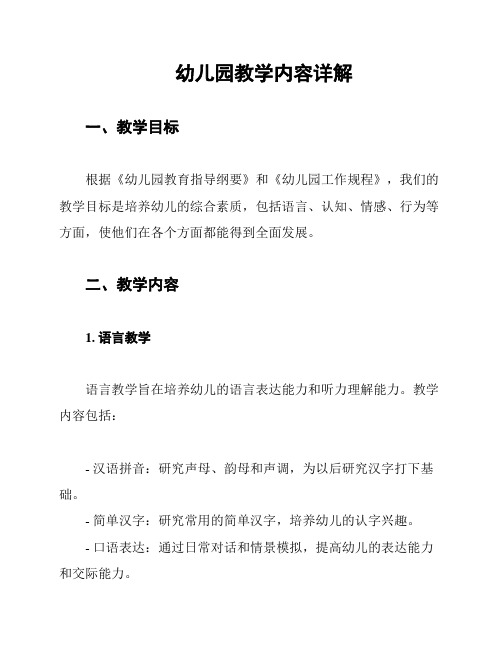 幼儿园教学内容详解

一、教学目标

根据《幼儿园教育指导纲要》和《幼儿园工作规程》，我们的教学目标是培养幼儿的综合素质，包括语言、认知、情感、行为等方面，使他们在各个方面都能得到全面发展。

二、教学内容

1. 语言教学

语言教学旨在培养幼儿的语言表达能力和听力理解能力。教学内容包括：

- 汉语拼音：研究声母、韵母和声调，为以后研究汉字打下基础。
- 简单汉字：研究常用的简单汉字，培养幼儿的认字兴趣。
- 口语表达：通过日常对话和情景模拟，提高幼儿的表达能力和交际能力。